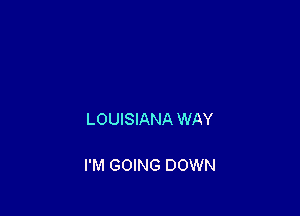 LOUISIANA WAY

I'M GOING DOWN